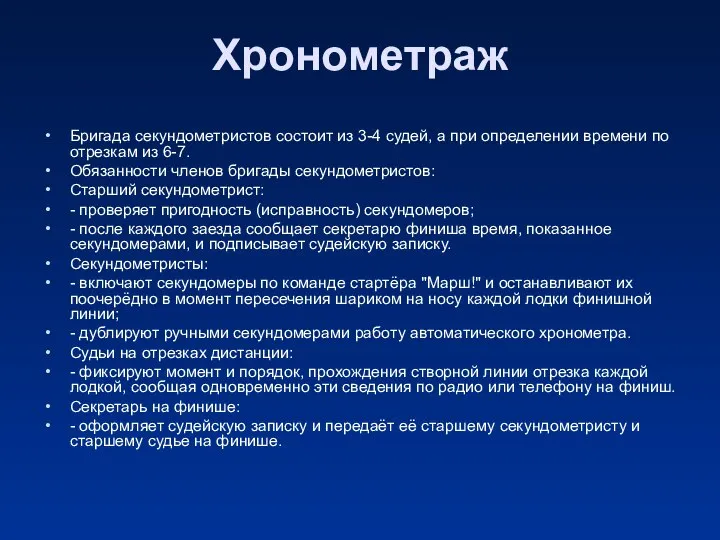 Хронометраж

• Бригада секундометристов состоит из 3-4 судей, а при определении времени по отрезкам из 6-7.
• Обязанности членов бригады секундометристов:
• Старший секундометрист:
• - проверяет пригодность (исправность) секундомеров;
• - после каждого заезда сообщает секретарю финиша время, показанное секундомерами, и подписывает судейскую записку.
• Секундометристы:
• - включают секундомеры по команде стартёра "Марш!" и останавливают их поочерёдно в момент пересечения шариком на носу каждой лодки финишной линии;
• - дублируют ручными секундомерами работу автоматического хронометра.
• Судьи на отрезках дистанции:
• - фиксируют момент и порядок, прохождения створной линии отрезка каждой лодкой, сообщая одновременно эти сведения по радио или телефону на финиш.
• Секретарь на финише:
• - оформляет судейскую записку и передаёт её старшему секундометристу и старшему судье на финише.